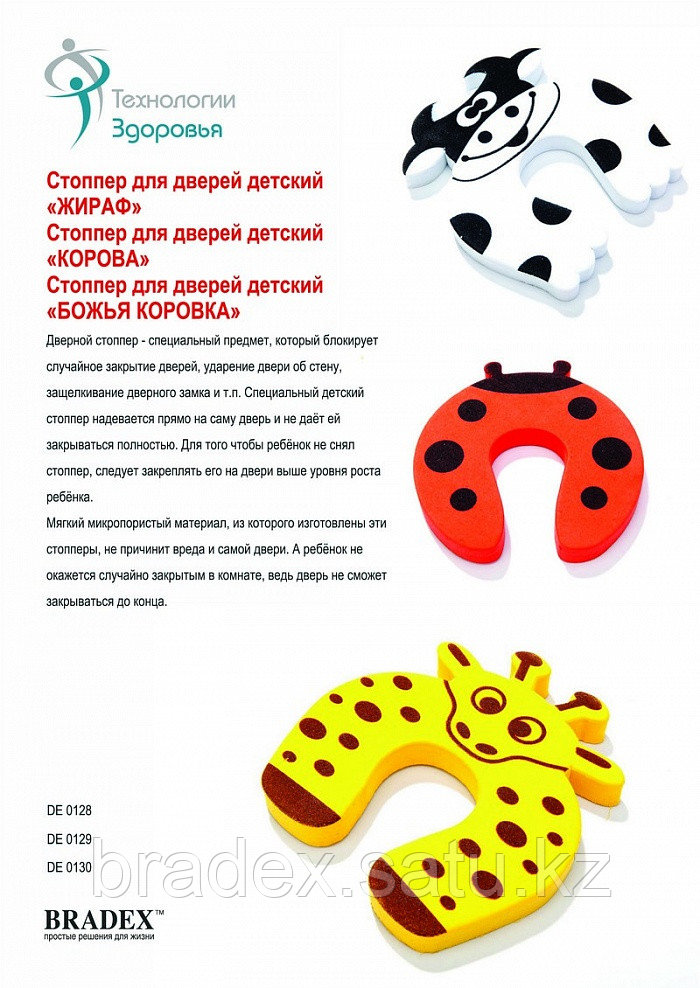 Технологии Здоровья

Стоппер для дверей детский «ЖИРАФ»
Стоппер для дверей детский «КОРОВА»
Стоппер для дверей детский «БОЖЬЯ КОРОВКА»

Дверной стоппер - специальный предмет, который блокирует случайное закрытие дверей, ударение двери об стену, защелкивание дверного замка и т.п. Специальный детский стоппер надевается прямо на саму дверь и не даёт ей закрываться полностью. Для того чтобы ребёнок не снял стоппер, следует закреплять его на двери выше уровня роста ребёнка.

Мягкий микропористый материал, из которого изготовлены эти стопперы, не причинит вреда и самой двери. А ребёнок не окажется случайно закрытым в комнате, ведь дверь не сможет закрываться до конца.

DE 0128
DE 0129
DE 0130

bradex.satu.kz

BRADEX™
простые решения для жизни